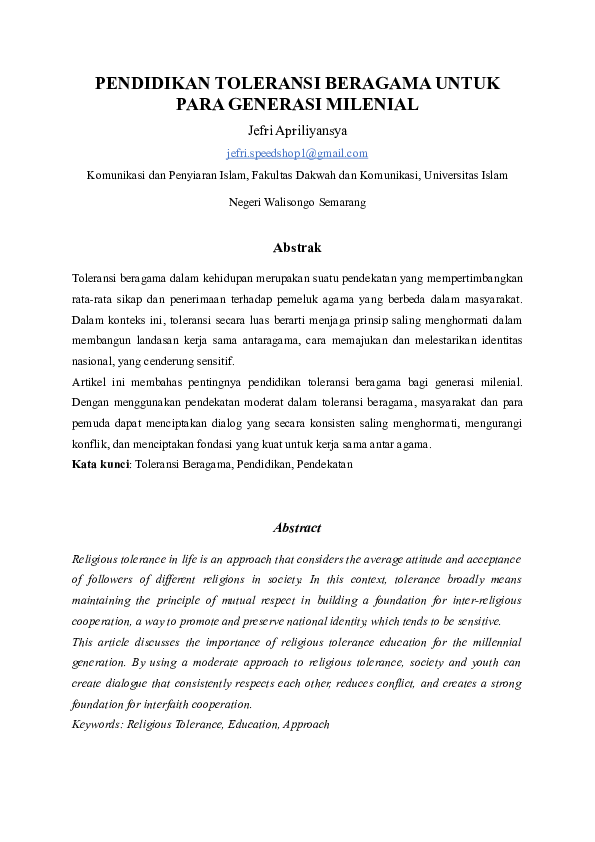 PENDIDIKAN TOLERANSI BERAGAMA UNTUK PARA GENERASI MILENIAL

Jefri Apriliyansya

jefri.speedshop1@gmail.com

Komunikasi dan Penyiaran Islam, Fakultas Dakwah dan Komunikasi, Universitas Islam Negeri Walisongo Semarang

Abstrak

Toleransi beragama dalam kehidupan merupakan suatu pendekatan yang mempertimbangkan rata-rata sikap dan penerimaan terhadap pemeluk agama yang berbeda dalam masyarakat. Dalam konteks ini, toleransi secara luas berarti menjaga prinsip saling menghormati dalam membangun landasan kerja sama antaragama, cara memajukan dan melestarikan identitas nasional, yang cenderung sensitif.

Artikel ini membahas pentingnya pendidikan toleransi beragama bagi generasi milenial. Dengan menggunakan pendekatan moderat dalam toleransi beragama, masyarakat dan para pemuda dapat menciptakan dialog yang secara konsisten saling menghormati, mengurangi konflik, dan menciptakan fondasi yang kuat untuk kerja sama antar agama.

Kata kunci: Toleransi Beragama, Pendidikan, Pendekatan

Abstract

Religious tolerance in life is an approach that considers the average attitude and acceptance of followers of different religions in society. In this context, tolerance broadly means maintaining the principle of mutual respect in building a foundation for inter-religious cooperation, a way to promote and preserve national identity, which tends to be sensitive.

This article discusses the importance of religious tolerance education for the millennial generation. By using a moderate approach to religious tolerance, society and youth can create dialogue that consistently respects each other, reduces conflict, and creates a strong foundation for interfaith cooperation.

Keywords: Religious Tolerance, Education, Approach